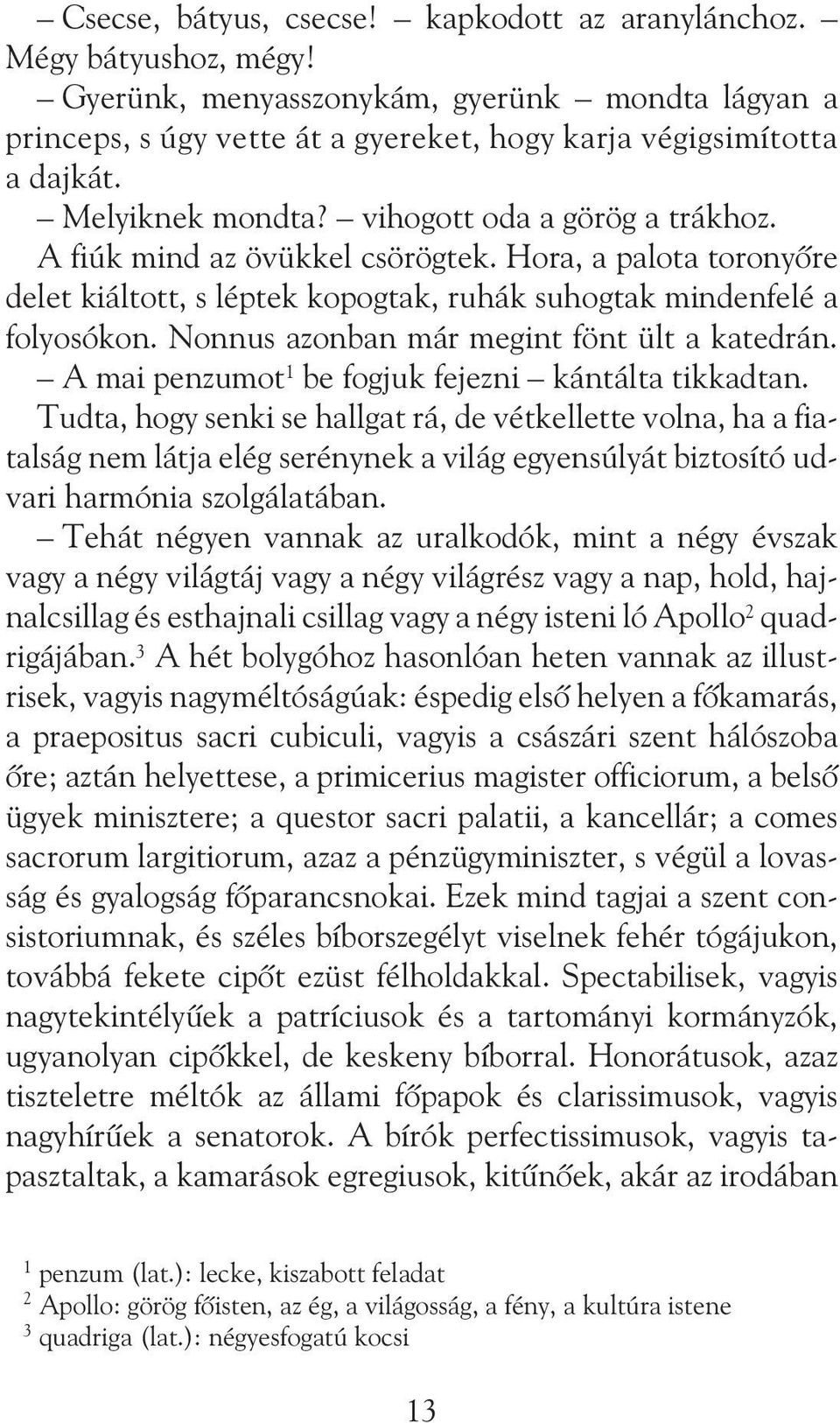 – Csecse, bátyus, csecse! – kapkodott az aranylánchoz. – Mégy bátyushoz, mégy!

– Gyerünk, menyasszonykám, gyerünk – mondta lágyan a princeps, s úgy vette át a gyereket, hogy karja végigsimította a dajkát.

– Melyiknek mondta? – vihogott oda a görög a trákhoz.

A fiúk mind az övükkel csörögtek. Hora, a palota toronyőre delet kiáltott, s léptek kopogtak, ruhák suhogtak mindenfelé a folyosókon. Nonnus azonban már megint fönt ült a katedrán.

– A mai penzumot$^1$ be fogjuk fejezni – kántálta tikkadtan. Tudta, hogy senki se hallgat rá, de vétkellette volna, ha a fiatalság nem látja elég serénynek a világ egyensúlyát biztosító udvari harmónia szolgálatában.

– Tehát négyen vannak az uralkodók, mint a négy évszak vagy a négy világtáj vagy a négy világrész vagy a nap, hold, hajnalcsillag és esthajnali csillag vagy a négy isteni ló Apollo$^2$ quadrigájában.$^3$ A hét bolygóhoz hasonlóan heten vannak az illustrisek, vagyis nagyméltóságúak: éspedig első helyen a főkamarás, a praepositus sacri cubiculi, vagyis a császári szent hálószoba őre; aztán helyettese, a primicerius magister officiorum, a belső ügyek minisztere; a questor sacri palatii, a kancellár; a comes sacrorum largitiorum, azaz a pénzügyminiszter, s végül a lovasság és gyalogság főparancsnokai. Ezek mind tagjai a szent consistoriumnak, és széles bíborszegélyt viselnek fehér tógájukon, továbbá fekete cipőt ezüst félholdakkal. Spectabilisek, vagyis nagytekintélyűek a patríciusok és a tartományi kormányzók, ugyanolyan cipőkkel, de keskeny bíborral. Honorátusok, azaz tiszteletre méltók az állami főpapok és clarissimusok, vagyis nagyhírűek a senatorok. A bírók perfectissimusok, vagyis tapasztaltak, a kamarások egregiusok, kitűnőek, akár az irodában

$^1$ penzum (lat.): lecke, kiszabott feladat
$^2$ Apollo: görög főisten, az ég, a világosság, a fény, a kultúra istene
$^3$ quadriga (lat.): négyesfogatú kocsi

13